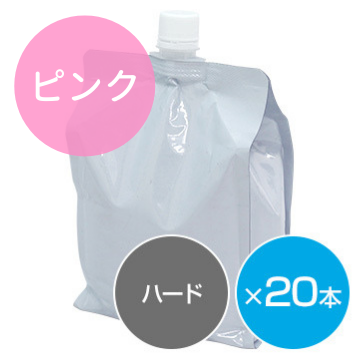 ピンク

ハード

×20本